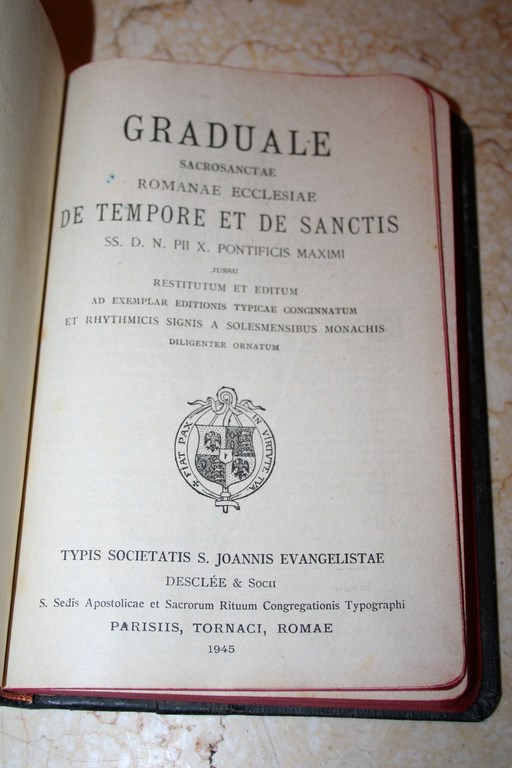 GRADUALE
SACROSANCTAE
ROMANAE ECCLESIAE
DE TEMPORE ET DE SANCTIS
SS. D. N. PII X. PONTIFICIS MAXIMI
JUSSU
RESTITUTUM ET EDITUM
AD EXEMPLAR EDITIONIS TYPICAE CONCINNATUM
ET RHYTHMICIS SIGNIS A SOLESMENSIBUS MONACHIS
DILIGENTER ORNATUM

FIAT PAX IN VIRTUTE TUA

TYPIS SOCIETATIS S. JOANNIS EVANGELISTAE
DESCLÉE & SOCII
S. Sedis Apostolicae et Sacrorum Rituum Congregationis Typographi
PARISIIS, TORNACI, ROMAE
1945